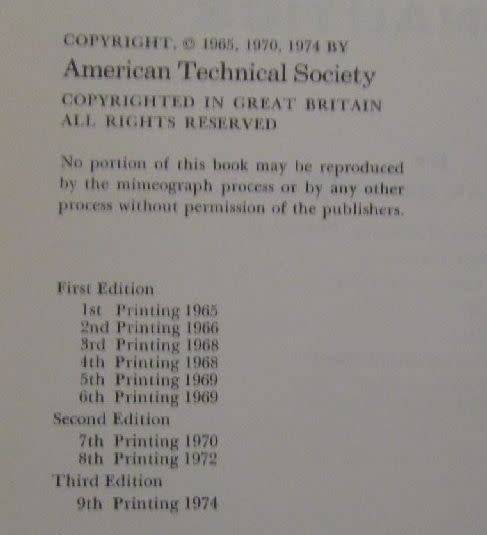 COPYRIGHT, © 1965, 1970, 1974 BY
American Technical Society
COPYRIGHTED IN GREAT BRITAIN
ALL RIGHTS RESERVED

No portion of this book may be reproduced by the mimeograph process or by any other process without permission of the publishers.

First Edition
1st Printing 1965
2nd Printing 1966
3rd Printing 1968
4th Printing 1968
5th Printing 1969
6th Printing 1969
Second Edition
7th Printing 1970
8th Printing 1972
Third Edition
9th Printing 1974